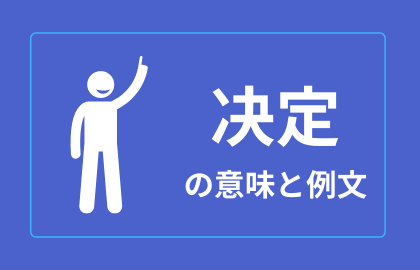 決定

の意味と例文